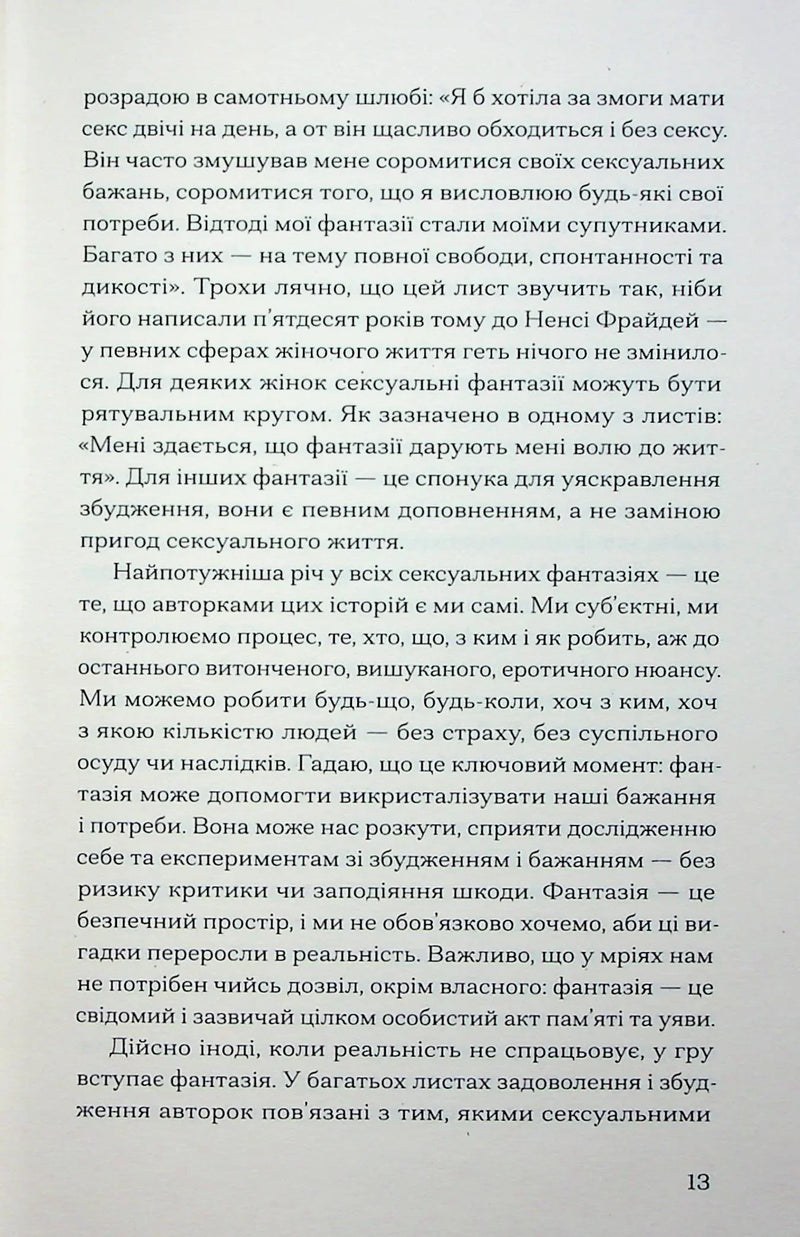 розрадою в самотньому шлюбі: «Я б хотіла за змоги мати секс двічі на день, а от він щасливо обходиться і без сексу. Він часто змушував мене соромитися своїх сексуальних бажань, соромитися того, що я висловлюю будь-які свої потреби. Відтоді мої фантазії стали моїми супутниками. Багато з них — на тему повної свободи, спонтанності та дикості». Трохи лячно, що цей лист звучить так, ніби його написали п'ятдесят років тому до Ненсі Фрайдей — у певних сферах жіночого життя геть нічого не змінилося. Для деяких жінок сексуальні фантазії можуть бути рятувальним кругом. Як зазначено в одному з листів: «Мені здається, що фантазії дарують мені волю до життя». Для інших фантазії — це спонука для уяскравлення збудження, вони є певним доповненням, а не заміною пригод сексуального життя.

Найпотужніша річ у всіх сексуальних фантазіях — це те, що авторками цих історій є ми самі. Ми суб'єктні, ми контролюємо процес, те, хто, що, з ким і як робить, аж до останнього витонченого, вишуканого, еротичного нюансу. Ми можемо робити будь-що, будь-коли, хоч з ким, хоч з якою кількістю людей — без страху, без суспільного осуду чи наслідків. Гадаю, що це ключовий момент: фантазія може допомогти викристалізувати наші бажання і потреби. Вона може нас розкути, сприяти дослідженню себе та експериментам зі збудженням і бажанням — без ризику критики чи заподіяння шкоди. Фантазія — це безпечний простір, і ми не обов'язково хочемо, аби ці вигадки переросли в реальність. Важливо, що у мріях нам не потрібен чийсь дозвіл, окрім власного: фантазія — це свідомий і зазвичай цілком особистий акт пам'яті та уяви.

Дійсно іноді, коли реальність не спрацьовує, у гру вступає фантазія. У багатьох листах задоволення і збудження авторок пов'язані з тим, якими сексуальними

13